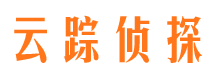 云踪侦探